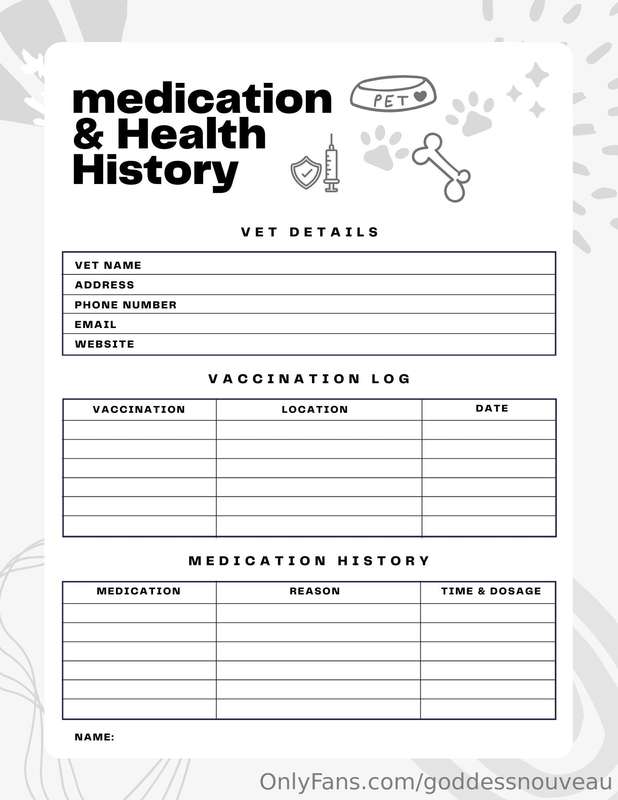 medication & Health History

PET

VET DETAILS

VET NAME
ADDRESS
PHONE NUMBER
EMAIL
WEBSITE

VACCINATION LOG

| VACCINATION | LOCATION | DATE |
|---|---|---|
| | | |
| | | |
| | | |
| | | |
| | | |
| | | |

MEDICATION HISTORY

| MEDICATION | REASON | TIME & DOSAGE |
|---|---|---|
| | | |
| | | |
| | | |
| | | |
| | | |
| | | |

NAME:

OnlyFans.com/goddessnouveau